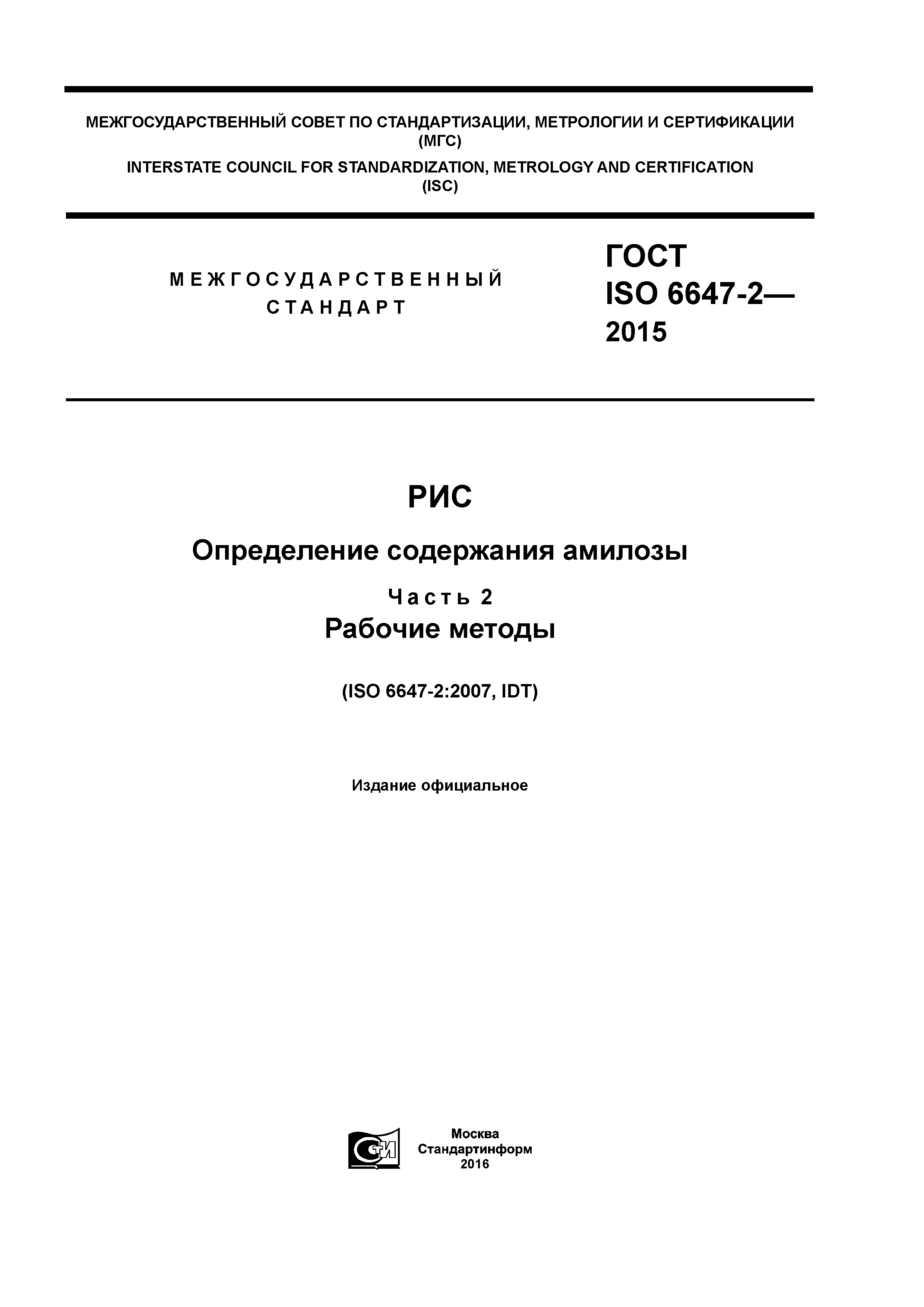 МЕЖГОСУДАРСТВЕННЫЙ СОВЕТ ПО СТАНДАРТИЗАЦИИ, МЕТРОЛОГИИ И СЕРТИФИКАЦИИ (МГС)

INTERSTATE COUNCIL FOR STANDARDIZATION, METROLOGY AND CERTIFICATION (ISC)

МЕЖГОСУДАРСТВЕННЫЙ СТАНДАРТ

ГОСТ ISO 6647-2— 2015

РИС

Определение содержания амилозы

Часть 2

Рабочие методы

(ISO 6647-2:2007, IDT)

Издание официальное

СТИ

Москва
Стандартинформ
2016